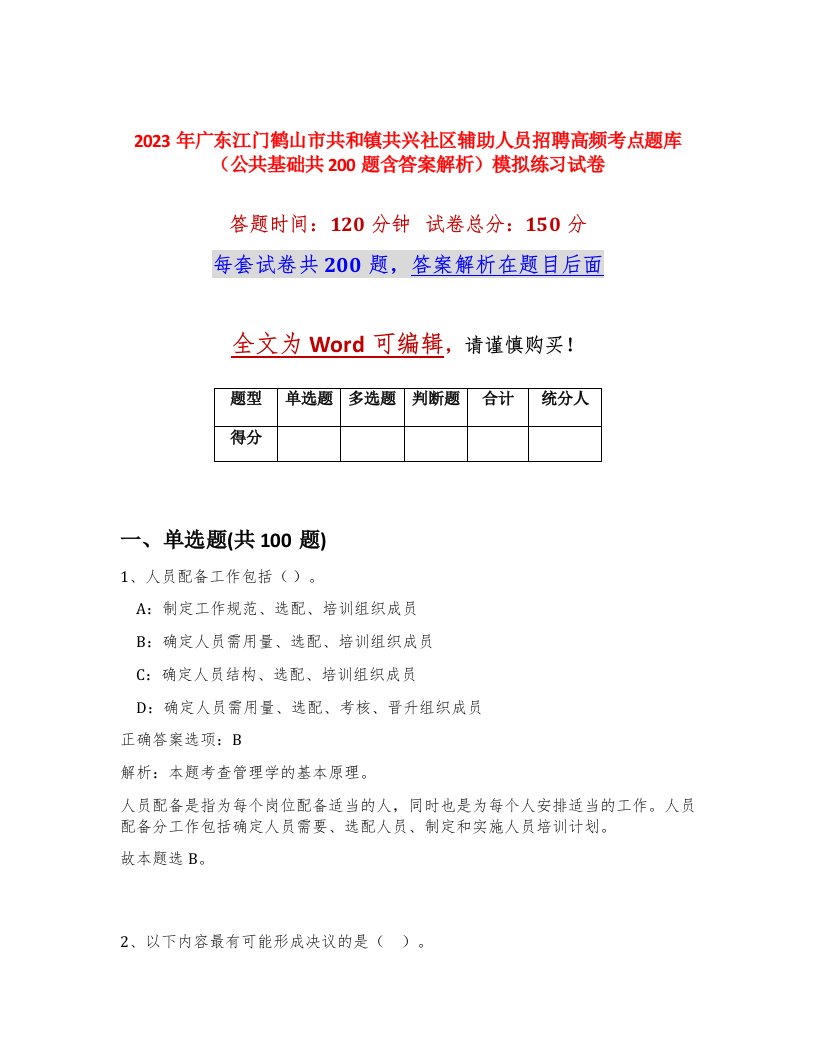 2023 年广东江门鹤山市共和镇共兴社区辅助人员招聘高频考点题库（公共基础共 200 题含答案解析）模拟练习试卷

答题时间：120 分钟 试卷总分：150 分

每套试卷共 200 题，答案解析在题目后面

全文为 Word 可编辑，请谨慎购买！

| 题型 | 单选题 | 多选题 | 判断题 | 合计 | 统分人 |
|---|---|---|---|---|---|
| 得分 | | | | | |

一、单选题(共 100 题)

1、人员配备工作包括（ ）。

A：制定工作规范、选配、培训组织成员

B：确定人员需用量、选配、培训组织成员

C：确定人员结构、选配、培训组织成员

D：确定人员需用量、选配、考核、晋升组织成员

正确答案选项：B

解析：本题考查管理学的基本原理。

人员配备是指为每个岗位配备适当的人，同时也是为每个人安排适当的工作。人员配备分工作包括确定人员需要、选配人员、制定和实施人员培训计划。

故本题选 B。

2、以下内容最有可能形成决议的是（ ）。